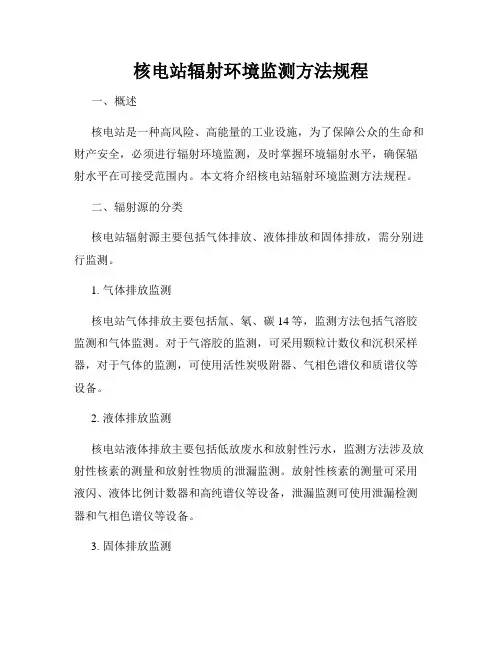 核电站辐射环境监测方法规程

一、概述

核电站是一种高风险、高能量的工业设施，为了保障公众的生命和财产安全，必须进行辐射环境监测，及时掌握环境辐射水平，确保辐射水平在可接受范围内。本文将介绍核电站辐射环境监测方法规程。

二、辐射源的分类

核电站辐射源主要包括气体排放、液体排放和固体排放，需分别进行监测。

1. 气体排放监测

核电站气体排放主要包括氚、氡、碳 14 等，监测方法包括气溶胶监测和气体监测。对于气溶胶的监测，可采用颗粒计数仪和沉积采样器，对于气体的监测，可使用活性炭吸附器、气相色谱仪和质谱仪等设备。

2. 液体排放监测

核电站液体排放主要包括低放废水和放射性污水，监测方法涉及放射性核素的测量和放射性物质的泄漏监测。放射性核素的测量可采用液闪、液体比例计数器和高纯谱仪等设备，泄漏监测可使用泄漏检测器和气相色谱仪等设备。

3. 固体排放监测